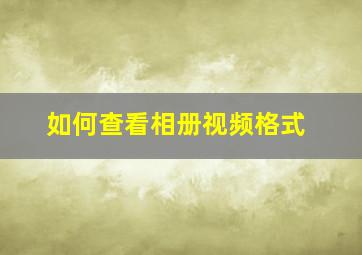 如何查看相册视频格式